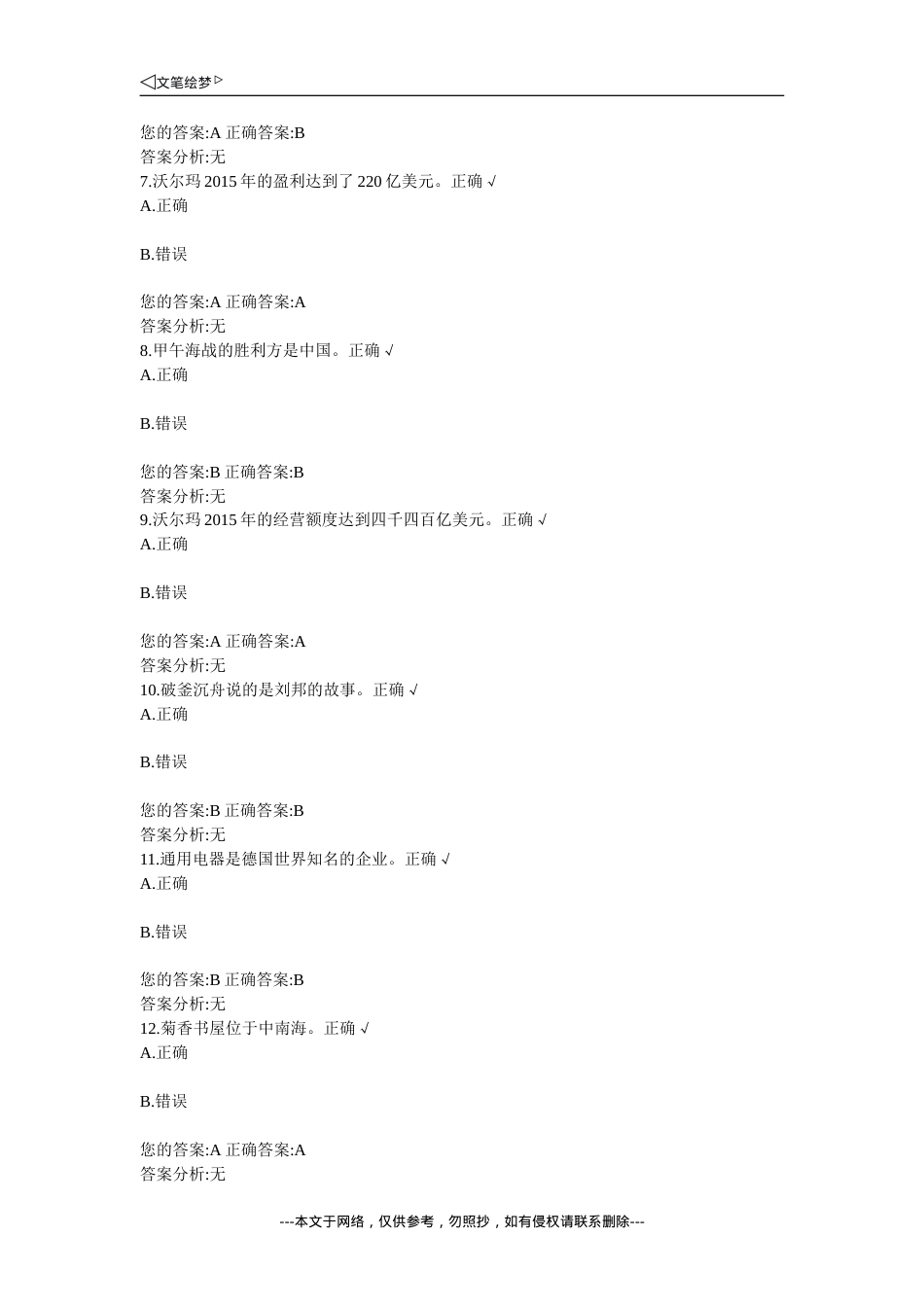 ◁文笔绘梦▷

您的答案:A 正确答案:B
答案分析:无
7.沃尔玛 2015 年的盈利达到了 220 亿美元。正确 √
A.正确

B.错误

您的答案:A 正确答案:A
答案分析:无
8.甲午海战的胜利方是中国。正确 √
A.正确

B.错误

您的答案:B 正确答案:B
答案分析:无
9.沃尔玛 2015 年的经营额度达到四千四百亿美元。正确 √
A.正确

B.错误

您的答案:A 正确答案:A
答案分析:无
10.破釜沉舟说的是刘邦的故事。正确 √
A.正确

B.错误

您的答案:B 正确答案:B
答案分析:无
11.通用电器是德国世界知名的企业。正确 √
A.正确

B.错误

您的答案:B 正确答案:B
答案分析:无
12.菊香书屋位于中南海。正确 √
A.正确

B.错误

您的答案:A 正确答案:A
答案分析:无

---本文于网络，仅供参考，勿照抄，如有侵权请联系删除---